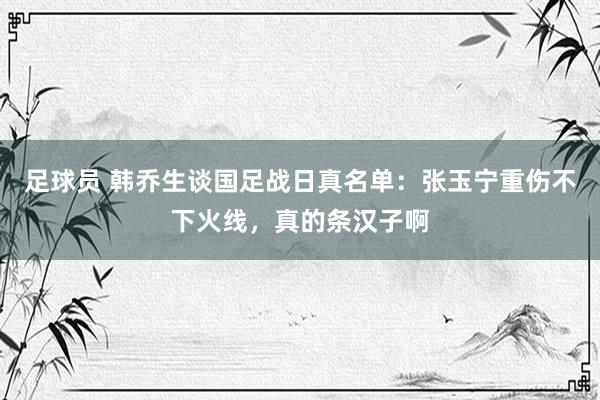 足球员 韩乔生谈国足战日真名单：张玉宁重伤不下火线，真的条汉子啊